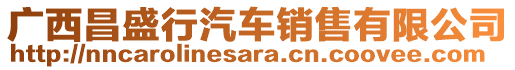 广西昌盛行汽车销售有限公司
http://nncarolinesara.cn.coovee.com